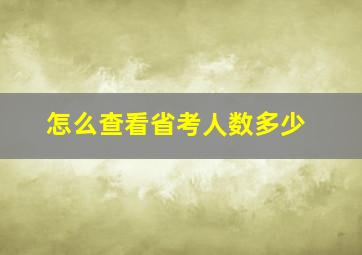 怎么查看省考人数多少